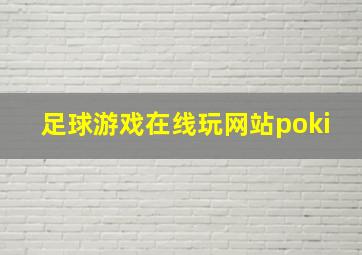 足球游戏在线玩网站poki